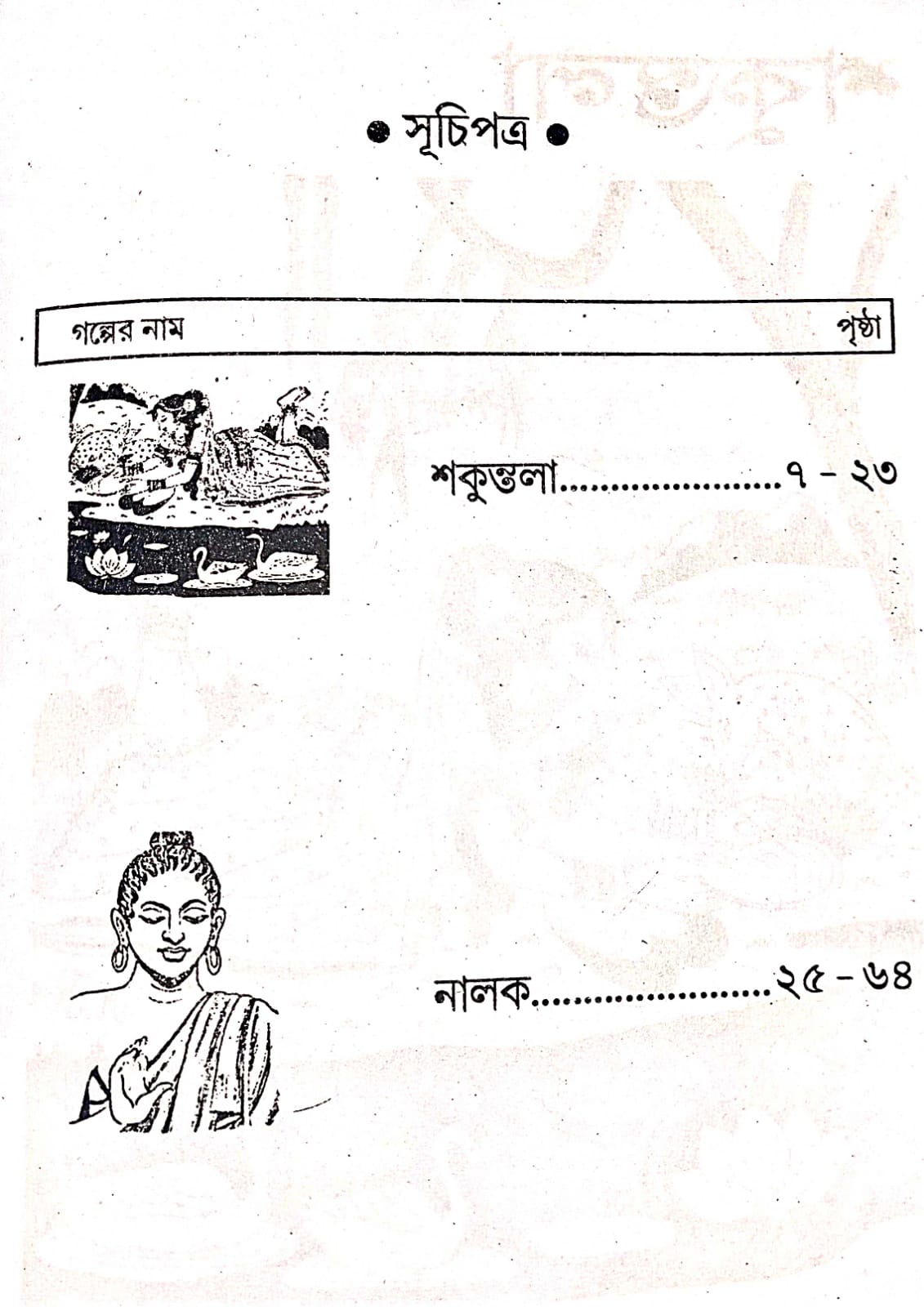 • সূচিপত্র •

গল্পের নাম পৃষ্ঠা

শকুন্তলা ৭ - ২৩

নালক ২৫ - ৬৪